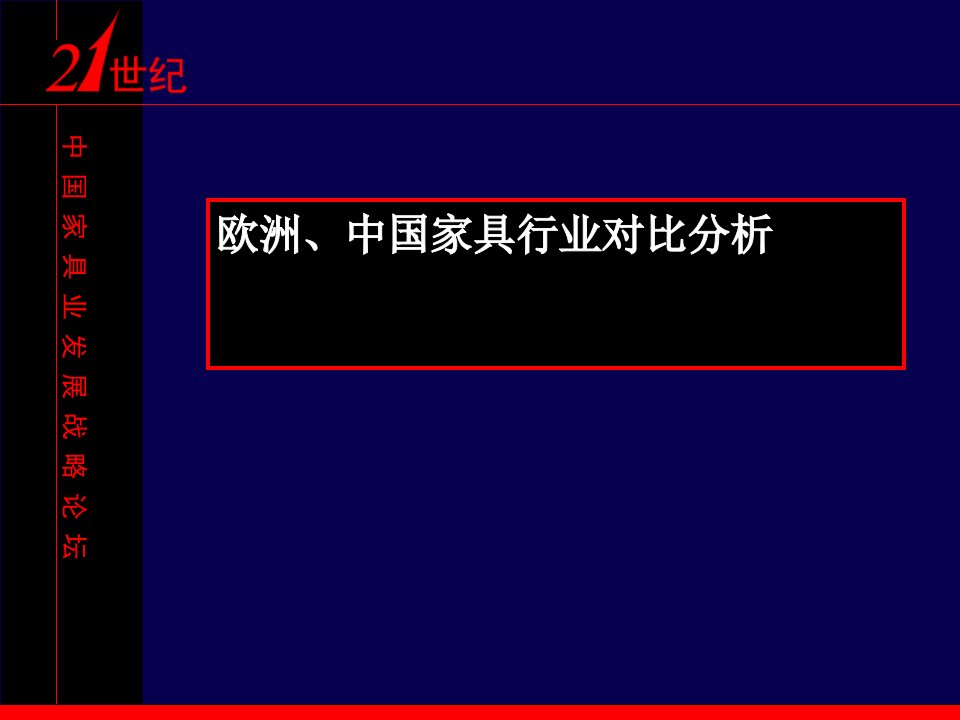 21世纪

中国家具业发展战略论坛

欧洲、中国家具行业对比分析